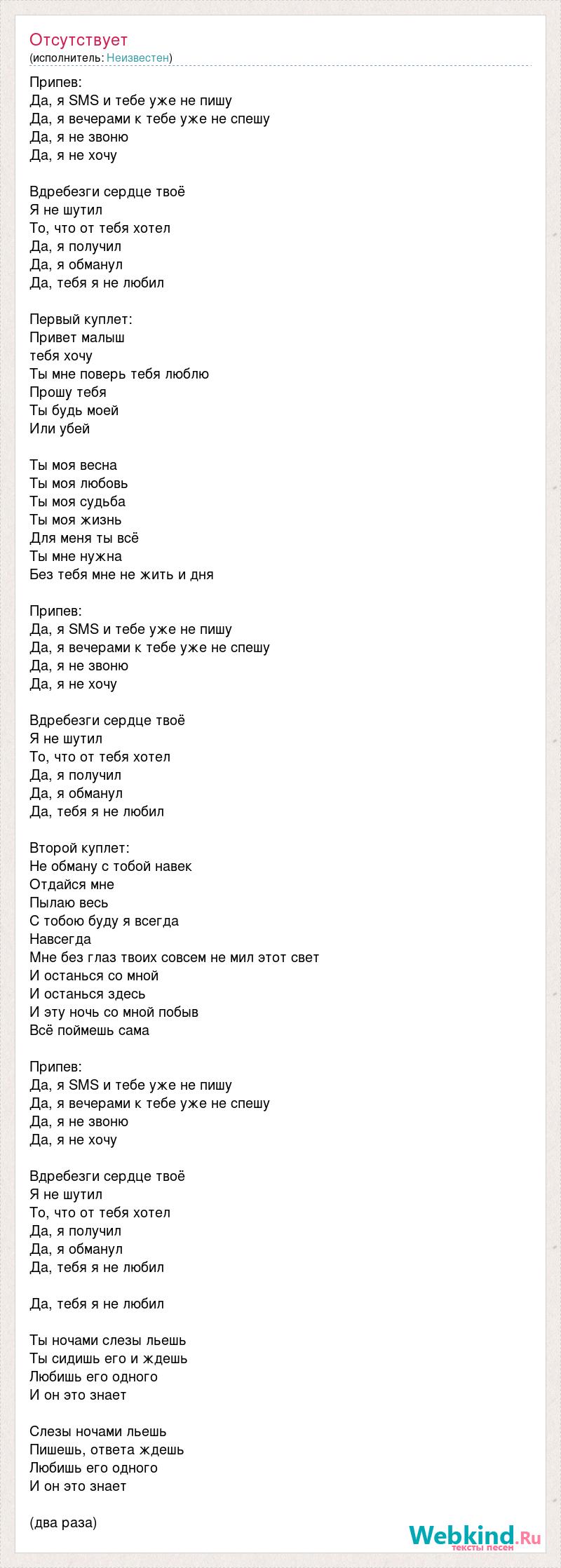 Отсутствует
(исполнитель: Неизвестен)

Припев:
Да, я SMS и тебе уже не пишу
Да, я вечерами к тебе уже не спешу
Да, я не звоню
Да, я не хочу

Вдребезги сердце твоё
Я не шутил
То, что от тебя хотел
Да, я получил
Да, я обманул
Да, тебя я не любил

Первый куплет:
Привет малыш
тебя хочу
Ты мне поверь тебя люблю
Прошу тебя
Ты будь моей
Или убей

Ты моя весна
Ты моя любовь
Ты моя судьба
Ты моя жизнь
Для меня ты всё
Ты мне нужна
Без тебя мне не жить и дня

Припев:
Да, я SMS и тебе уже не пишу
Да, я вечерами к тебе уже не спешу
Да, я не звоню
Да, я не хочу

Вдребезги сердце твоё
Я не шутил
То, что от тебя хотел
Да, я получил
Да, я обманул
Да, тебя я не любил

Второй куплет:
Не обману с тобой навек
Отдайся мне
Пылаю весь
С тобою буду я всегда
Навсегда
Мне без глаз твоих совсем не мил этот свет
И останься со мной
И останься здесь
И эту ночь со мной побыв
Всё поймешь сама

Припев:
Да, я SMS и тебе уже не пишу
Да, я вечерами к тебе уже не спешу
Да, я не звоню
Да, я не хочу

Вдребезги сердце твоё
Я не шутил
То, что от тебя хотел
Да, я получил
Да, я обманул
Да, тебя я не любил

Да, тебя я не любил

Ты ночами слезы льешь
Ты сидишь его и ждешь
Любишь его одного
И он это знает

Слезы ночами льешь
Пишешь, ответа ждешь
Любишь его одного
И он это знает

(два раза)

Webkind.Ru
тексты песен